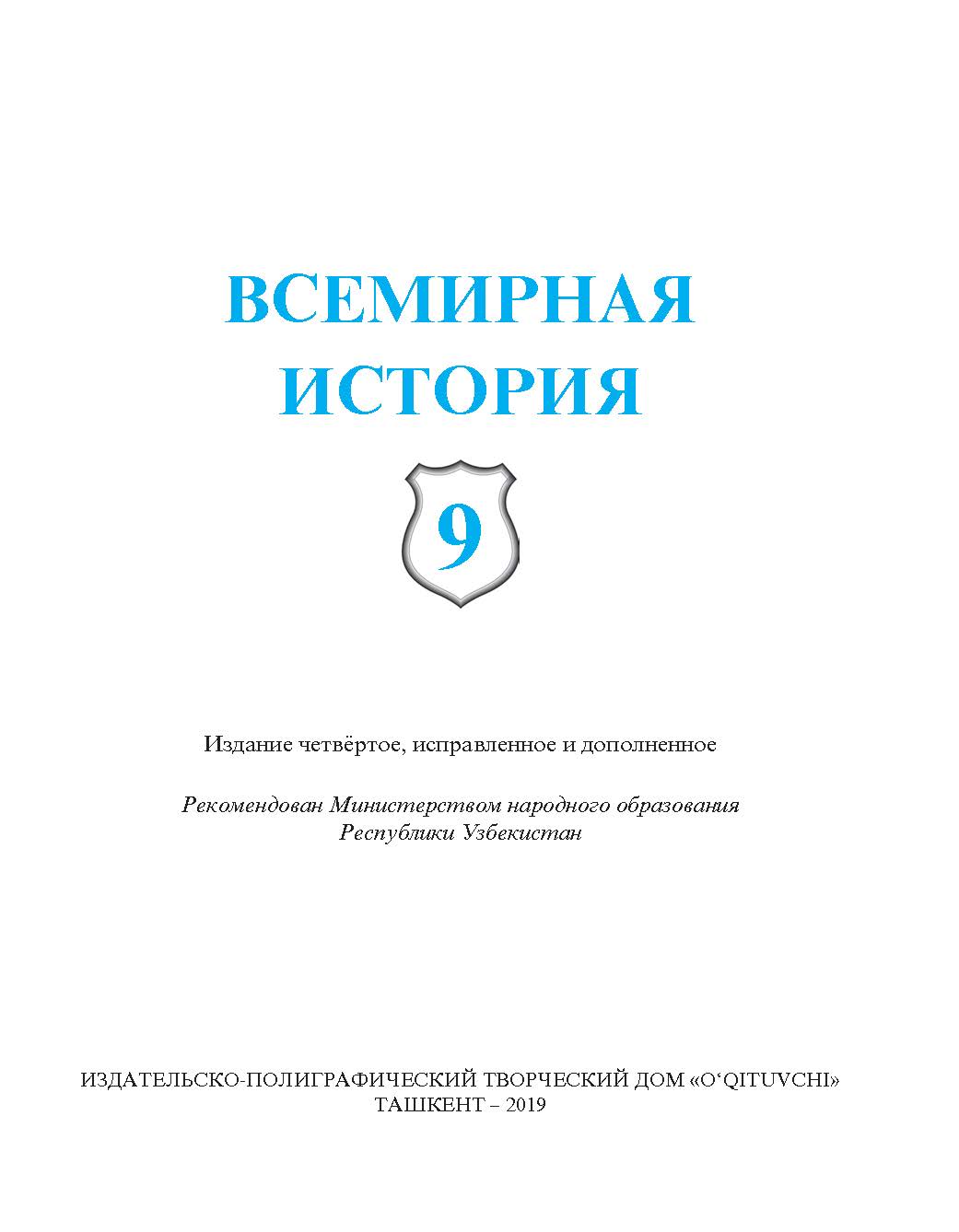 ВСЕМИРНАЯ ИСТОРИЯ

9

Издание четвёртое, исправленное и дополненное

Рекомендован Министерством народного образования Республики Узбекистан

ИЗДАТЕЛЬСКО-ПОЛИГРАФИЧЕСКИЙ ТВОРЧЕСКИЙ ДОМ «O‘QITUVCHI»
ТАШКЕНТ – 2019